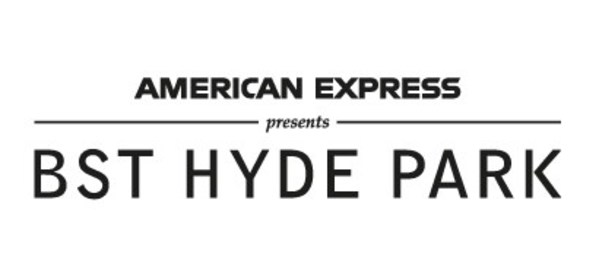 AMERICAN EXPRESS
presents
BST HYDE PARK